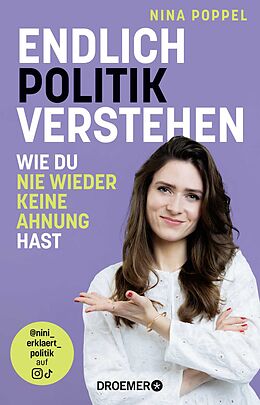 NINA POPPEL

ENDLICH POLITIK VERSTEHEN

WIE DU NIE WIEDER KEINE AHNUNG HAST

@nini_erklaert_politik auf

DROEMER